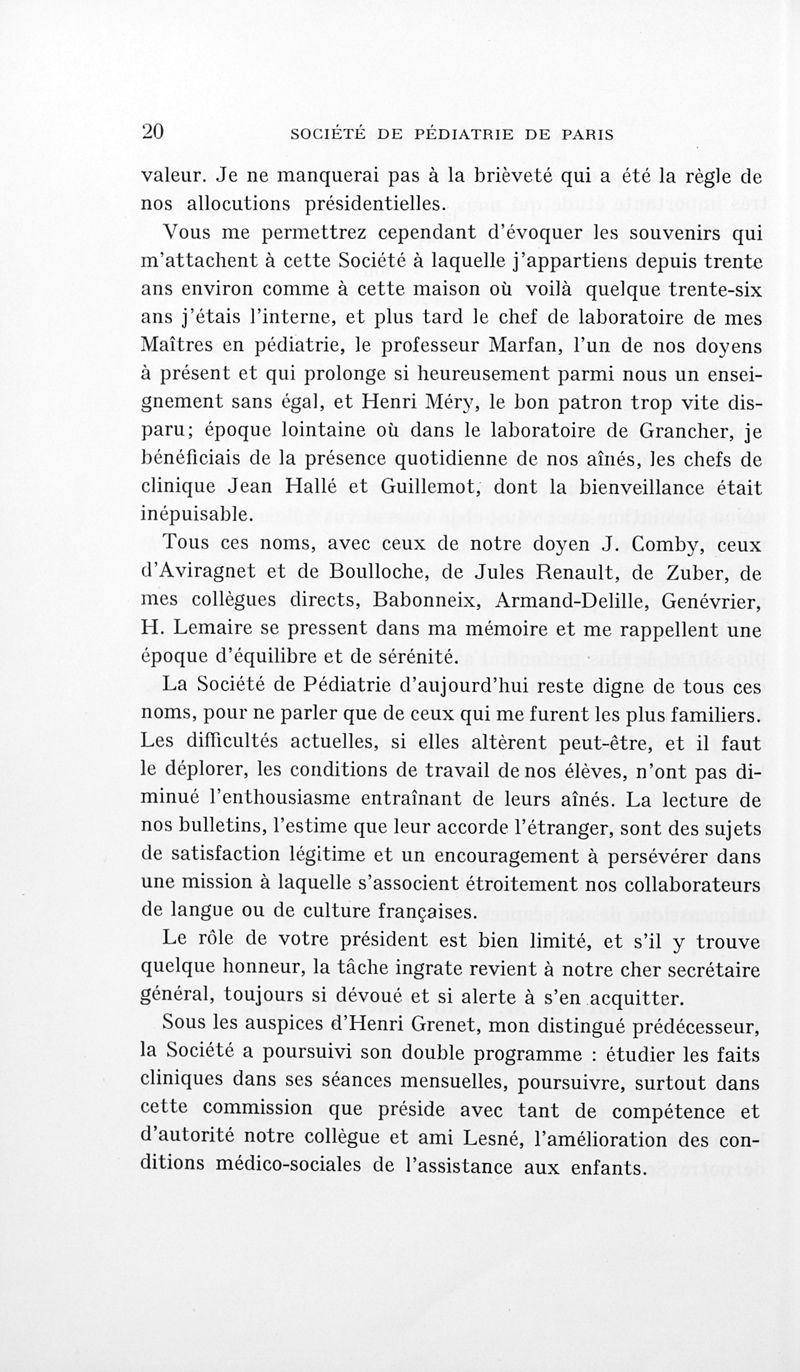 20 SOCIÉTÉ DE PÉDIATRIE DE PARIS

valeur. Je ne manquerai pas à la brièveté qui a été la règle de nos allocutions présidentielles.

Vous me permettrez cependant d'évoquer les souvenirs qui m'attachent à cette Société à laquelle j'appartiens depuis trente ans environ comme à cette maison où voilà quelque trente-six ans j'étais l'interne, et plus tard le chef de laboratoire de mes Maîtres en pédiatrie, le professeur Marfan, l'un de nos doyens à présent et qui prolonge si heureusement parmi nous un enseignement sans égal, et Henri Méry, le bon patron trop vite disparu; époque lointaine où dans le laboratoire de Grancher, je bénéficiais de la présence quotidienne de nos aînés, les chefs de clinique Jean Hallé et Guillemot, dont la bienveillance était inépuisable.

Tous ces noms, avec ceux de notre doyen J. Comby, ceux d'Aviragnet et de Boulloche, de Jules Renault, de Zuber, de mes collègues directs, Babonneix, Armand-Delille, Genévrier, H. Lemaire se pressent dans ma mémoire et me rappellent une époque d'équilibre et de sérénité.

La Société de Pédiatrie d'aujourd'hui reste digne de tous ces noms, pour ne parler que de ceux qui me furent les plus familiers. Les difficultés actuelles, si elles altèrent peut-être, et il faut le déplorer, les conditions de travail de nos élèves, n'ont pas diminué l'enthousiasme entraînant de leurs aînés. La lecture de nos bulletins, l'estime que leur accorde l'étranger, sont des sujets de satisfaction légitime et un encouragement à persévérer dans une mission à laquelle s'associent étroitement nos collaborateurs de langue ou de culture françaises.

Le rôle de votre président est bien limité, et s'il y trouve quelque honneur, la tâche ingrate revient à notre cher secrétaire général, toujours si dévoué et si alerte à s'en acquitter.

Sous les auspices d'Henri Grenet, mon distingué prédécesseur, la Société a poursuivi son double programme : étudier les faits cliniques dans ses séances mensuelles, poursuivre, surtout dans cette commission que préside avec tant de compétence et d'autorité notre collègue et ami Lesné, l'amélioration des conditions médico-sociales de l'assistance aux enfants.